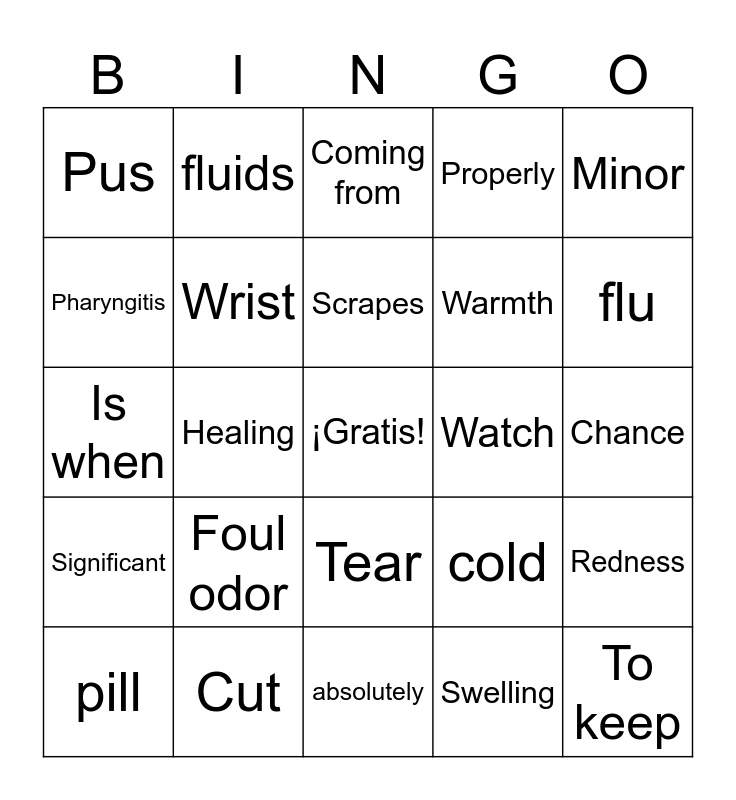 | B | I | N | G | O |
|---|---|---|---|---|
| Pus | fluids | Coming from | Properly | Minor |
| Pharyngitis | Wrist | Scrapes | Warmth | flu |
| Is when | Healing | ¡Gratis! | Watch | Chance |
| Significant | Foul odor | Tear | cold | Redness |
| pill | Cut | absolutely | Swelling | To keep |